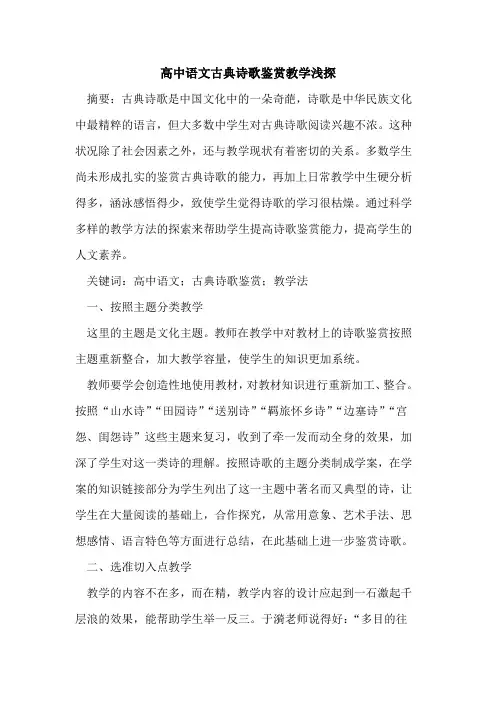 高中语文古典诗歌鉴赏教学浅探

摘要：古典诗歌是中国文化中的一朵奇葩，诗歌是中华民族文化中最精粹的语言，但大多数中学生对古典诗歌阅读兴趣不浓。这种状况除了社会因素之外，还与教学现状有着密切的关系。多数学生尚未形成扎实的鉴赏古典诗歌的能力，再加上日常教学中生硬分析得多，涵泳感悟得少，致使学生觉得诗歌的学习很枯燥。通过科学多样的教学方法的探索来帮助学生提高诗歌鉴赏能力，提高学生的人文素养。

关键词：高中语文；古典诗歌鉴赏；教学法

一、按照主题分类教学

这里的主题是文化主题。教师在教学中对教材上的诗歌鉴赏按照主题重新整合，加大教学容量，使学生的知识更加系统。

教师要学会创造性地使用教材，对教材知识进行重新加工、整合。按照“山水诗”“田园诗”“送别诗”“羁旅怀乡诗”“边塞诗”“宫怨、闺怨诗”这些主题来复习，收到了牵一发而动全身的效果，加深了学生对这一类诗的理解。按照诗歌的主题分类制成学案，在学案的知识链接部分为学生列出了这一主题中著名而又典型的诗，让学生在大量阅读的基础上，合作探究，从常用意象、艺术手法、思想感情、语言特色等方面进行总结，在此基础上进一步鉴赏诗歌。

二、选准切入点教学

教学的内容不在多，而在精，教学内容的设计应起到一石激起千层浪的效果，能帮助学生举一反三。于漪老师说得好：“多目的往